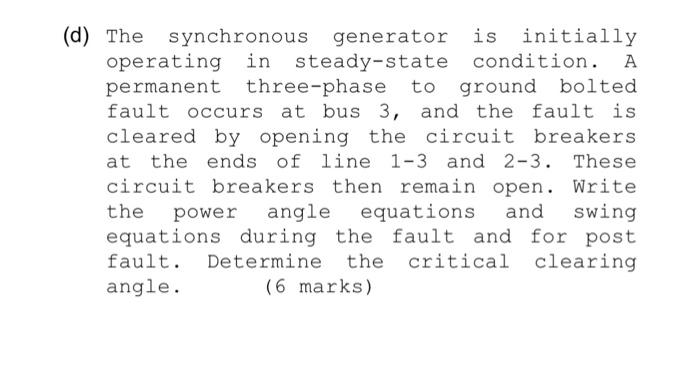 (d) The synchronous generator is initially operating in steady-state condition. A permanent three-phase to ground bolted fault occurs at bus 3, and the fault is cleared by opening the circuit breakers at the ends of line 1-3 and 2-3. These circuit breakers then remain open. Write the power angle equations and swing equations during the fault and for post fault. Determine the critical clearing angle. (6 marks)